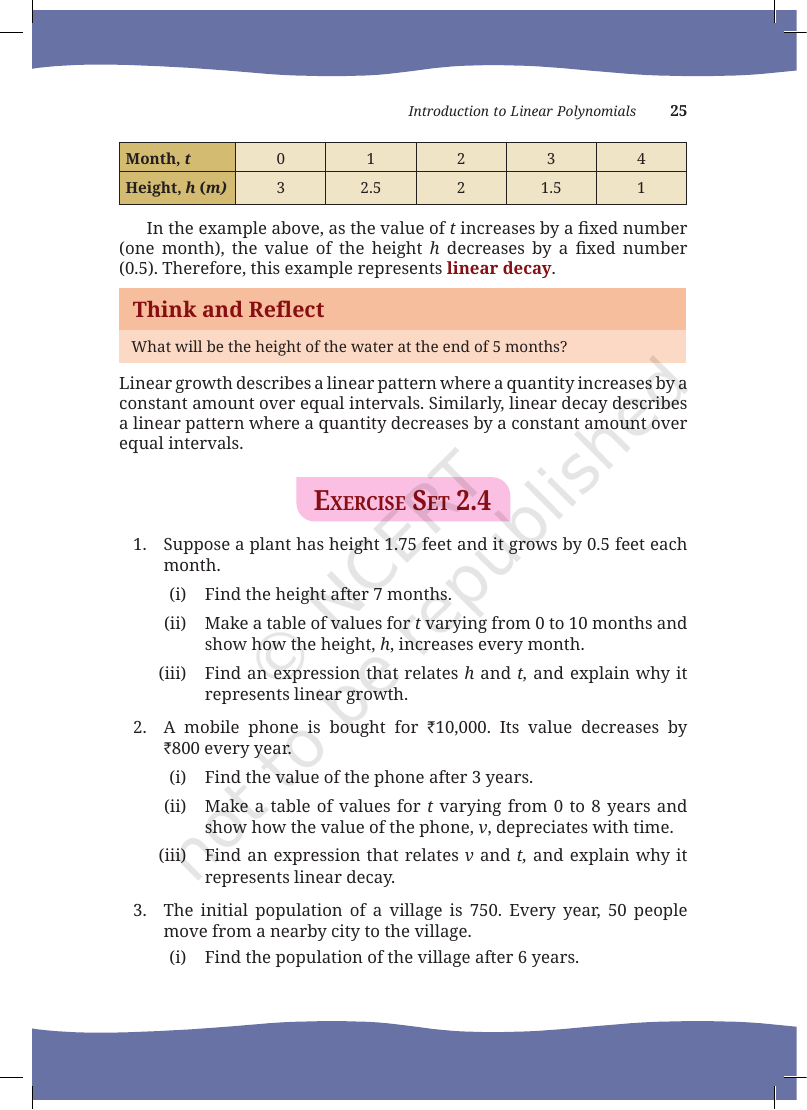 Introduction to Linear Polynomials 25

| Month, t | 0 | 1 | 2 | 3 | 4 |
|---|---|---|---|---|---|
| Height, h (m) | 3 | 2.5 | 2 | 1.5 | 1 |

In the example above, as the value of t increases by a fixed number (one month), the value of the height h decreases by a fixed number (0.5). Therefore, this example represents linear decay.

Think and Reflect

What will be the height of the water at the end of 5 months?

Linear growth describes a linear pattern where a quantity increases by a constant amount over equal intervals. Similarly, linear decay describes a linear pattern where a quantity decreases by a constant amount over equal intervals.

Exercise Set 2.4

1. Suppose a plant has height 1.75 feet and it grows by 0.5 feet each month.

(i) Find the height after 7 months.

(ii) Make a table of values for t varying from 0 to 10 months and show how the height, h, increases every month.

(iii) Find an expression that relates h and t, and explain why it represents linear growth.

2. A mobile phone is bought for ₹10,000. Its value decreases by ₹800 every year.

(i) Find the value of the phone after 3 years.

(ii) Make a table of values for t varying from 0 to 8 years and show how the value of the phone, v, depreciates with time.

(iii) Find an expression that relates v and t, and explain why it represents linear decay.

3. The initial population of a village is 750. Every year, 50 people move from a nearby city to the village.

(i) Find the population of the village after 6 years.

© NCERT not to be republished